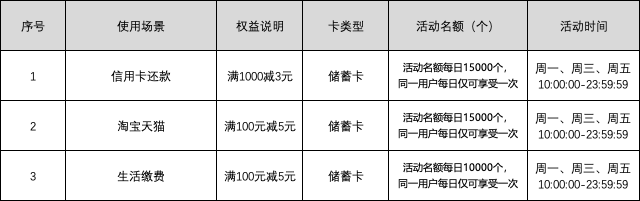 | 序号 | 使用场景 | 权益说明 | 卡类型 | 活动名额（个） | 活动时间 |
|---|---|---|---|---|---|
| 1 | 信用卡还款 | 满1000减3元 | 储蓄卡 | 活动名额每日15000个，同一用户每日仅可享受一次 | 周一、周三、周五 10:00:00-23:59:59 |
| 2 | 淘宝天猫 | 满100元减5元 | 储蓄卡 | 活动名额每日15000个，同一用户每日仅可享受一次 | 周一、周三、周五 10:00:00-23:59:59 |
| 3 | 生活缴费 | 满100元减5元 | 储蓄卡 | 活动名额每日10000个，同一用户每日仅可享受一次 | 周一、周三、周五 10:00:00-23:59:59 |